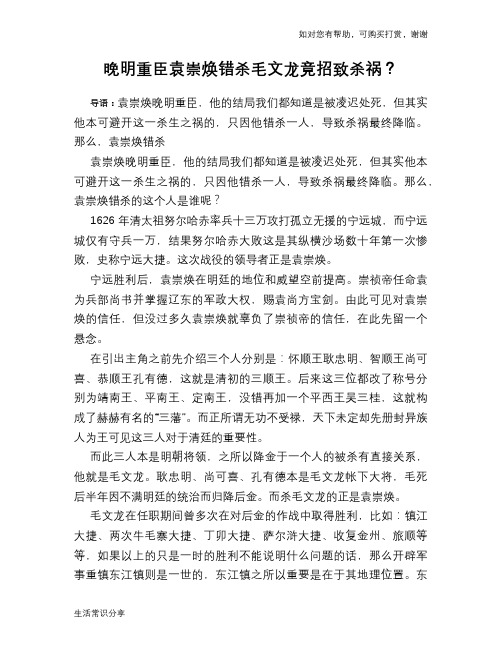 如对您有帮助，可购买打赏，谢谢

晚明重臣袁崇焕错杀毛文龙竟招致杀祸？

导语：袁崇焕晚明重臣，他的结局我们都知道是被凌迟处死，但其实他本可避开这一杀生之祸的，只因他错杀一人，导致杀祸最终降临。那么，袁崇焕错杀

袁崇焕晚明重臣，他的结局我们都知道是被凌迟处死，但其实他本可避开这一杀生之祸的，只因他错杀一人，导致杀祸最终降临。那么，袁崇焕错杀的这个人是谁呢？

1626年清太祖努尔哈赤率兵十三万攻打孤立无援的宁远城，而宁远城仅有守兵一万，结果努尔哈赤大败这是其纵横沙场数十年第一次惨败，史称宁远大捷。这次战役的领导者正是袁崇焕。

宁远胜利后，袁崇焕在明廷的地位和威望空前提高。崇祯帝任命袁为兵部尚书并掌握辽东的军政大权，赐袁尚方宝剑。由此可见对袁崇焕的信任，但没过多久袁崇焕就辜负了崇祯帝的信任，在此先留一个悬念。

在引出主角之前先介绍三个人分别是：怀顺王耿忠明、智顺王尚可喜、恭顺王孔有德，这就是清初的三顺王。后来这三位都改了称号分别为靖南王、平南王、定南王，没错再加一个平西王吴三桂，这就构成了赫赫有名的“三藩”。而正所谓无功不受禄，天下未定却先册封异族人为王可见这三人对于清廷的重要性。

而此三人本是明朝将领，之所以降金于一个人的被杀有直接关系，他就是毛文龙。耿忠明、尚可喜、孔有德本是毛文龙帐下大将，毛死后半年因不满明廷的统治而归降后金。而杀毛文龙的正是袁崇焕。

毛文龙在任职期间曾多次在对后金的作战中取得胜利，比如：镇江大捷、两次牛毛寨大捷、丁卯大捷、萨尔浒大捷、收复金州、旅顺等等，如果以上的只是一时的胜利不能说明什么问题的话，那么开辟军事重镇东江镇则是一世的，东江镇之所以重要是在于其地理位置。东

生活常识分享